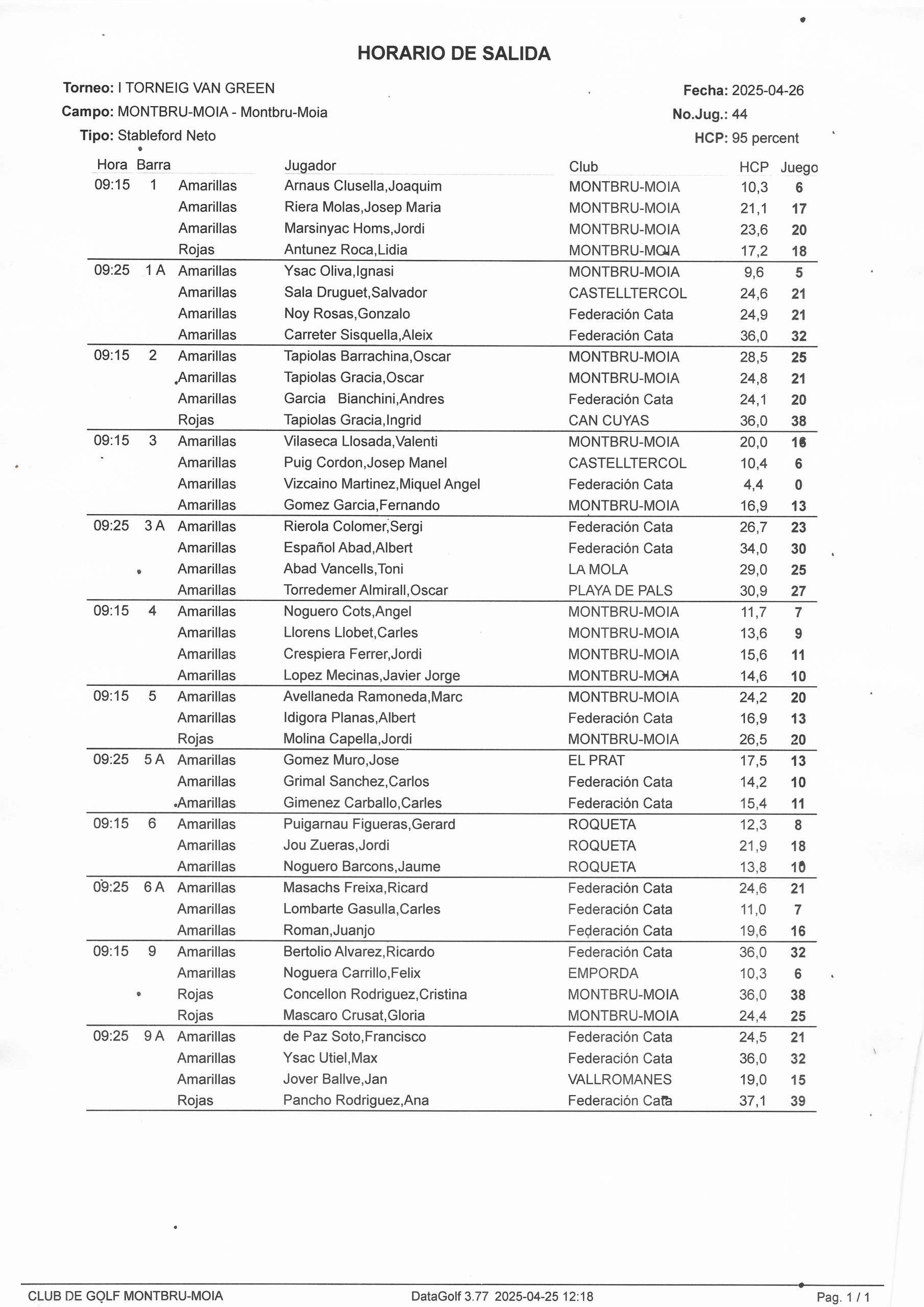 HORARIO DE SALIDA

Torneo: I TORNEIG VAN GREEN
Campo: MONTBRU-MOIA - Montbru-Moia
Tipo: Stableford Neto

Fecha: 2025-04-26
No.Jug.: 44
HCP: 95 percent

| Hora | Barra | | Jugador | Club | HCP | Juego |
|---|---|---|---|---|---|---|
| 09:15 | 1 | Amarillas | Arnaus Clusella,Joaquim | MONTBRU-MOIA | 10,3 | 6 |
| | | Amarillas | Riera Molas,Josep Maria | MONTBRU-MOIA | 21,1 | 17 |
| | | Amarillas | Marsinyac Homs,Jordi | MONTBRU-MOIA | 23,6 | 20 |
| | | Rojas | Antunez Roca,Lidia | MONTBRU-MOIA | 17,2 | 18 |
| 09:25 | 1 A | Amarillas | Ysac Oliva,Ignasi | MONTBRU-MOIA | 9,6 | 5 |
| | | Amarillas | Sala Druguet,Salvador | CASTELLTERCOL | 24,6 | 21 |
| | | Amarillas | Noy Rosas,Gonzalo | Federación Cata | 24,9 | 21 |
| | | Amarillas | Carreter Sisquella,Aleix | Federación Cata | 36,0 | 32 |
| 09:15 | 2 | Amarillas | Tapiolas Barrachina,Oscar | MONTBRU-MOIA | 28,5 | 25 |
| | | Amarillas | Tapiolas Gracia,Oscar | MONTBRU-MOIA | 24,8 | 21 |
| | | Amarillas | Garcia Bianchini,Andres | Federación Cata | 24,1 | 20 |
| | | Rojas | Tapiolas Gracia,Ingrid | CAN CUYAS | 36,0 | 38 |
| 09:15 | 3 | Amarillas | Vilaseca Llosada,Valenti | MONTBRU-MOIA | 20,0 | 16 |
| | | Amarillas | Puig Cordon,Josep Manel | CASTELLTERCOL | 10,4 | 6 |
| | | Amarillas | Vizcaino Martinez,Miquel Angel | Federación Cata | 4,4 | 0 |
| | | Amarillas | Gomez Garcia,Fernando | MONTBRU-MOIA | 16,9 | 13 |
| 09:25 | 3 A | Amarillas | Rierola Colomer,Sergi | Federación Cata | 26,7 | 23 |
| | | Amarillas | Español Abad,Albert | Federación Cata | 34,0 | 30 |
| | | Amarillas | Abad Vancells,Toni | LA MOLA | 29,0 | 25 |
| | | Amarillas | Torredemer Almirall,Oscar | PLAYA DE PALS | 30,9 | 27 |
| 09:15 | 4 | Amarillas | Noguero Cots,Angel | MONTBRU-MOIA | 11,7 | 7 |
| | | Amarillas | Llorens Llobet,Carles | MONTBRU-MOIA | 13,6 | 9 |
| | | Amarillas | Crespiera Ferrer,Jordi | MONTBRU-MOIA | 15,6 | 11 |
| | | Amarillas | Lopez Mecinas,Javier Jorge | MONTBRU-MOIA | 14,6 | 10 |
| 09:15 | 5 | Amarillas | Avellaneda Ramoneda,Marc | MONTBRU-MOIA | 24,2 | 20 |
| | | Amarillas | Idigora Planas,Albert | Federación Cata | 16,9 | 13 |
| | | Rojas | Molina Capella,Jordi | MONTBRU-MOIA | 26,5 | 20 |
| 09:25 | 5 A | Amarillas | Gomez Muro,Jose | EL PRAT | 17,5 | 13 |
| | | Amarillas | Grimal Sanchez,Carlos | Federación Cata | 14,2 | 10 |
| | | Amarillas | Gimenez Carballo,Carles | Federación Cata | 15,4 | 11 |
| 09:15 | 6 | Amarillas | Puigarnau Figueras,Gerard | ROQUETA | 12,3 | 8 |
| | | Amarillas | Jou Zueras,Jordi | ROQUETA | 21,9 | 18 |
| | | Amarillas | Noguero Barcons,Jaume | ROQUETA | 13,8 | 10 |
| 09:25 | 6 A | Amarillas | Masachs Freixa,Ricard | Federación Cata | 24,6 | 21 |
| | | Amarillas | Lombarte Gasulla,Carles | Federación Cata | 11,0 | 7 |
| | | Amarillas | Roman,Juanjo | Federación Cata | 19,6 | 16 |
| 09:15 | 9 | Amarillas | Bertolio Alvarez,Ricardo | Federación Cata | 36,0 | 32 |
| | | Amarillas | Noguera Carrillo,Felix | EMPORDA | 10,3 | 6 |
| | | Rojas | Concellon Rodriguez,Cristina | MONTBRU-MOIA | 36,0 | 38 |
| | | Rojas | Mascaro Crusat,Gloria | MONTBRU-MOIA | 24,4 | 25 |
| 09:25 | 9 A | Amarillas | de Paz Soto,Francisco | Federación Cata | 24,5 | 21 |
| | | Amarillas | Ysac Utiel,Max | Federación Cata | 36,0 | 32 |
| | | Amarillas | Jover Ballve,Jan | VALLROMANES | 19,0 | 15 |
| | | Rojas | Pancho Rodriguez,Ana | Federación Cata | 37,1 | 39 |

CLUB DE GOLF MONTBRU-MOIA DataGolf 3.77 2025-04-25 12:18 Pag. 1 / 1